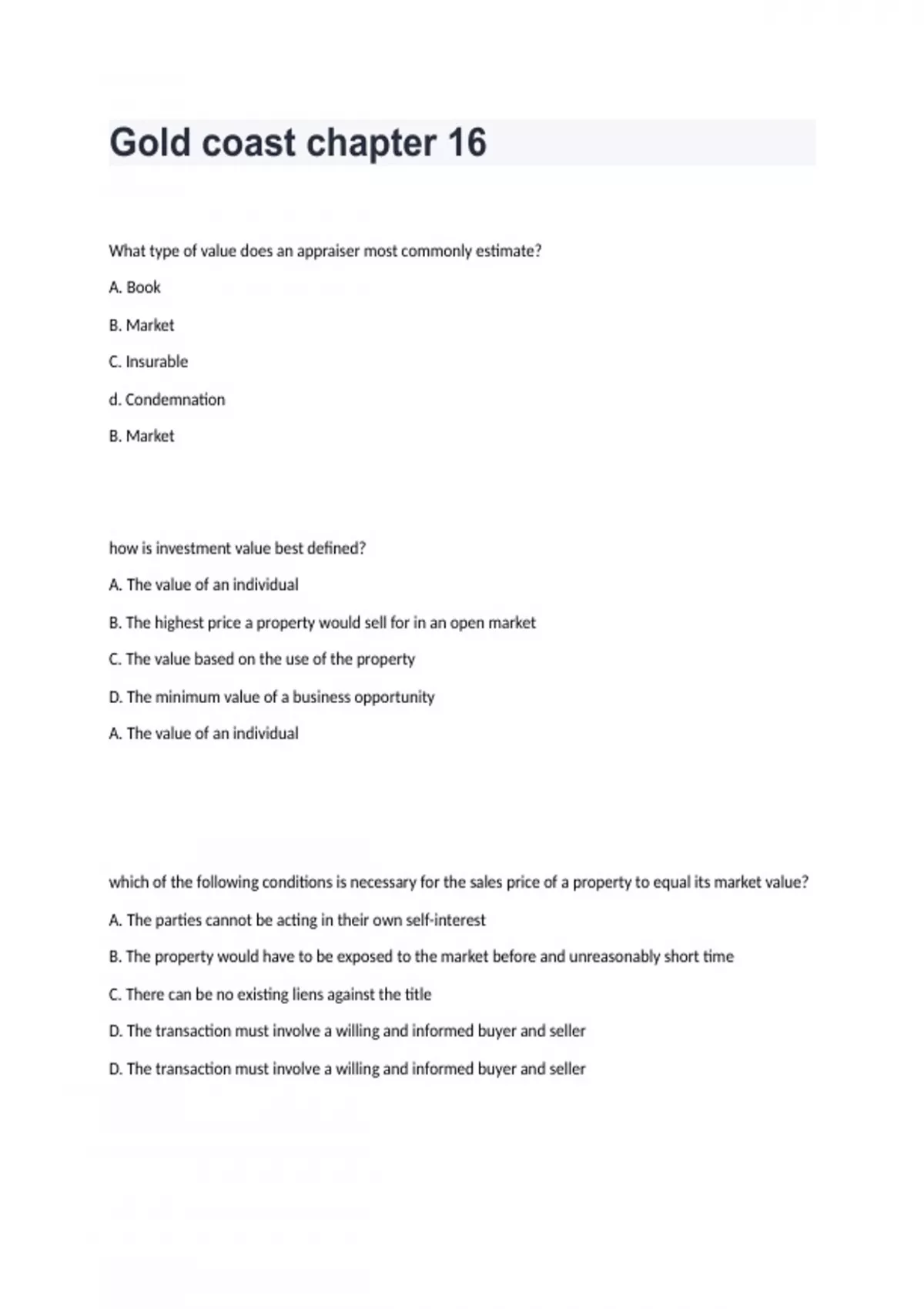 Gold coast chapter 16

What type of value does an appraiser most commonly estimate?

A. Book

B. Market

C. Insurable

d. Condemnation

B. Market

how is investment value best defined?

A. The value of an individual

B. The highest price a property would sell for in an open market

C. The value based on the use of the property

D. The minimum value of a business opportunity

A. The value of an individual

which of the following conditions is necessary for the sales price of a property to equal its market value?

A. The parties cannot be acting in their own self-interest

B. The property would have to be exposed to the market before and unreasonably short time

C. There can be no existing liens against the title

D. The transaction must involve a willing and informed buyer and seller

D. The transaction must involve a willing and informed buyer and seller